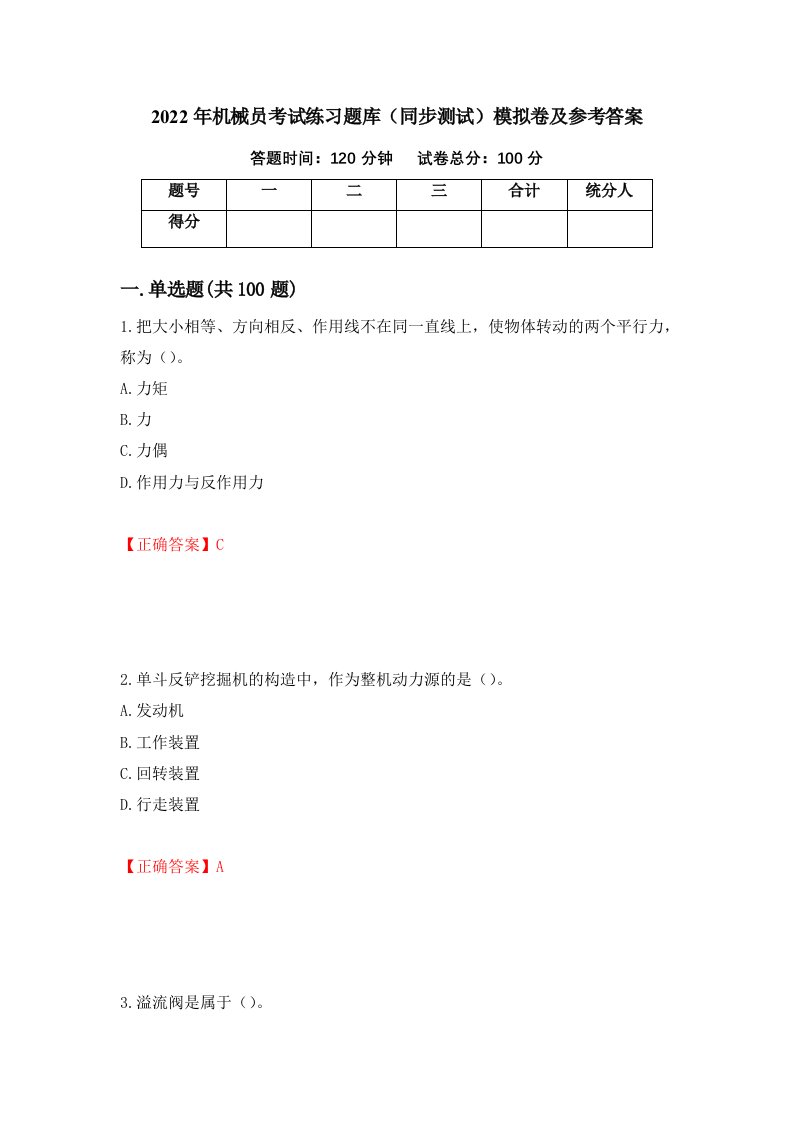 2022年机械员考试练习题库（同步测试）模拟卷及参考答案

答题时间：120分钟　试卷总分：100分

| 题号 | 一 | 二 | 三 | 合计 | 统分人 |
|---|---|---|---|---|---|
| 得分 | | | | | |

一.单选题(共100题)

1.把大小相等、方向相反、作用线不在同一直线上，使物体转动的两个平行力，称为（）。

A.力矩

B.力

C.力偶

D.作用力与反作用力

【正确答案】C

2.单斗反铲挖掘机的构造中，作为整机动力源的是（）。

A.发动机

B.工作装置

C.回转装置

D.行走装置

【正确答案】A

3.溢流阀是属于（）。